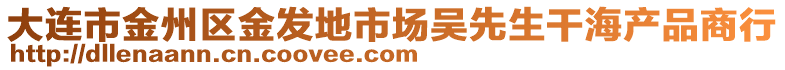 大连市金州区金发地市场吴先生干海产品商行
http://dllenaann.cn.coovee.com